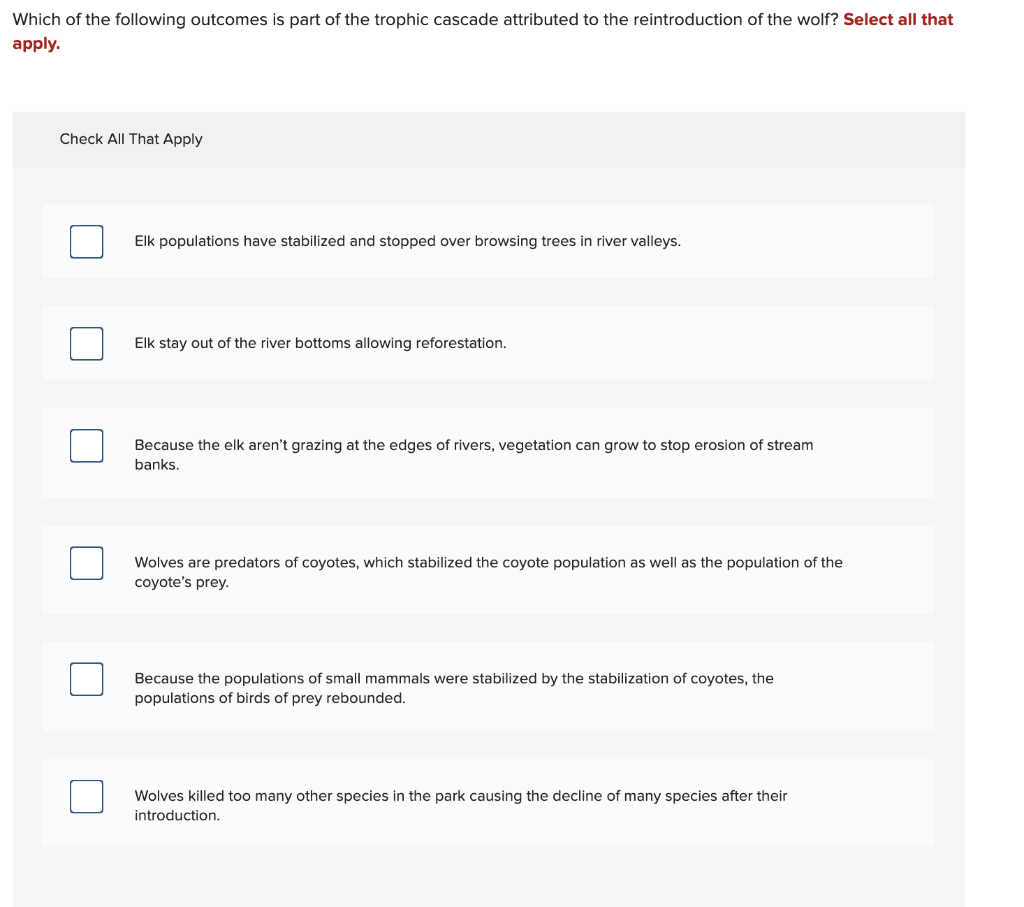 Which of the following outcomes is part of the trophic cascade attributed to the reintroduction of the wolf? Select all that apply.

Check All That Apply

Elk populations have stabilized and stopped over browsing trees in river valleys.

Elk stay out of the river bottoms allowing reforestation.

Because the elk aren't grazing at the edges of rivers, vegetation can grow to stop erosion of stream banks.

Wolves are predators of coyotes, which stabilized the coyote population as well as the population of the coyote's prey.

Because the populations of small mammals were stabilized by the stabilization of coyotes, the populations of birds of prey rebounded.

Wolves killed too many other species in the park causing the decline of many species after their introduction.